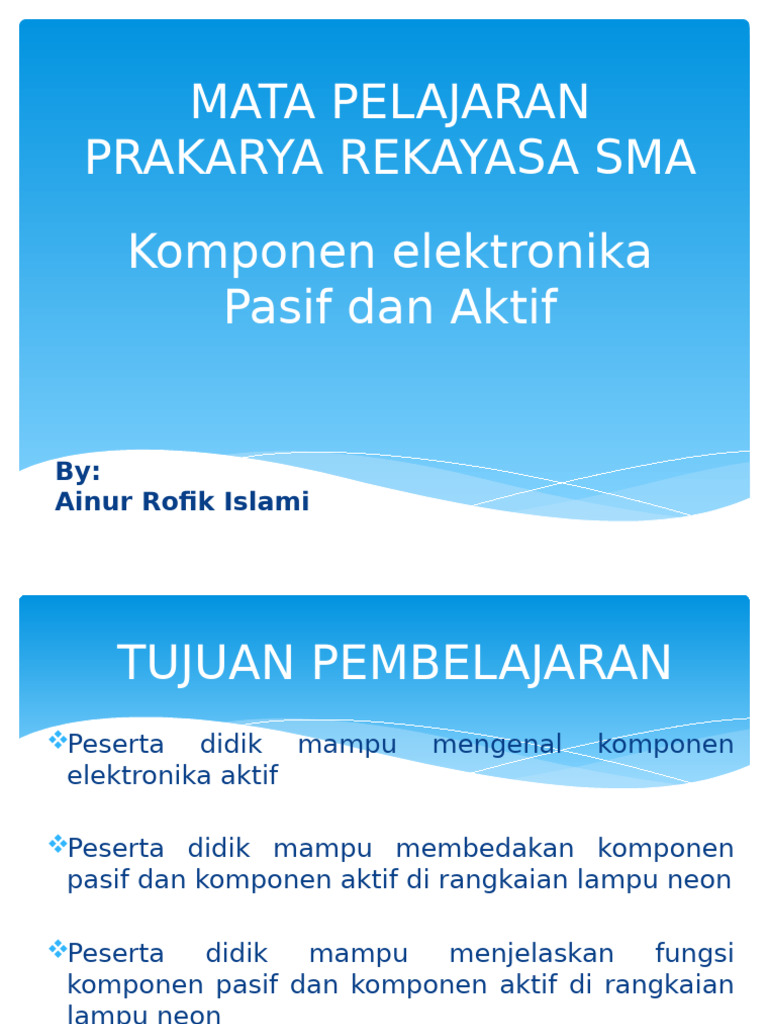 MATA PELAJARAN
PRAKARYA REKAYASA SMA

Komponen elektronika
Pasif dan Aktif

By:
Ainur Rofik Islami

TUJUAN PEMBELAJARAN

❖Peserta didik mampu mengenal komponen elektronika aktif

❖Peserta didik mampu membedakan komponen pasif dan komponen aktif di rangkaian lampu neon

❖Peserta didik mampu menjelaskan fungsi komponen pasif dan komponen aktif di rangkaian lampu neon